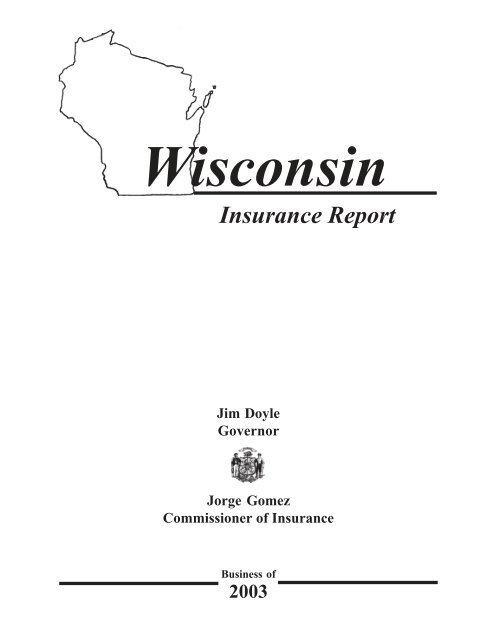 Wisconsin

Insurance Report

Jim Doyle
Governor

Jorge Gomez
Commissioner of Insurance

Business of
2003